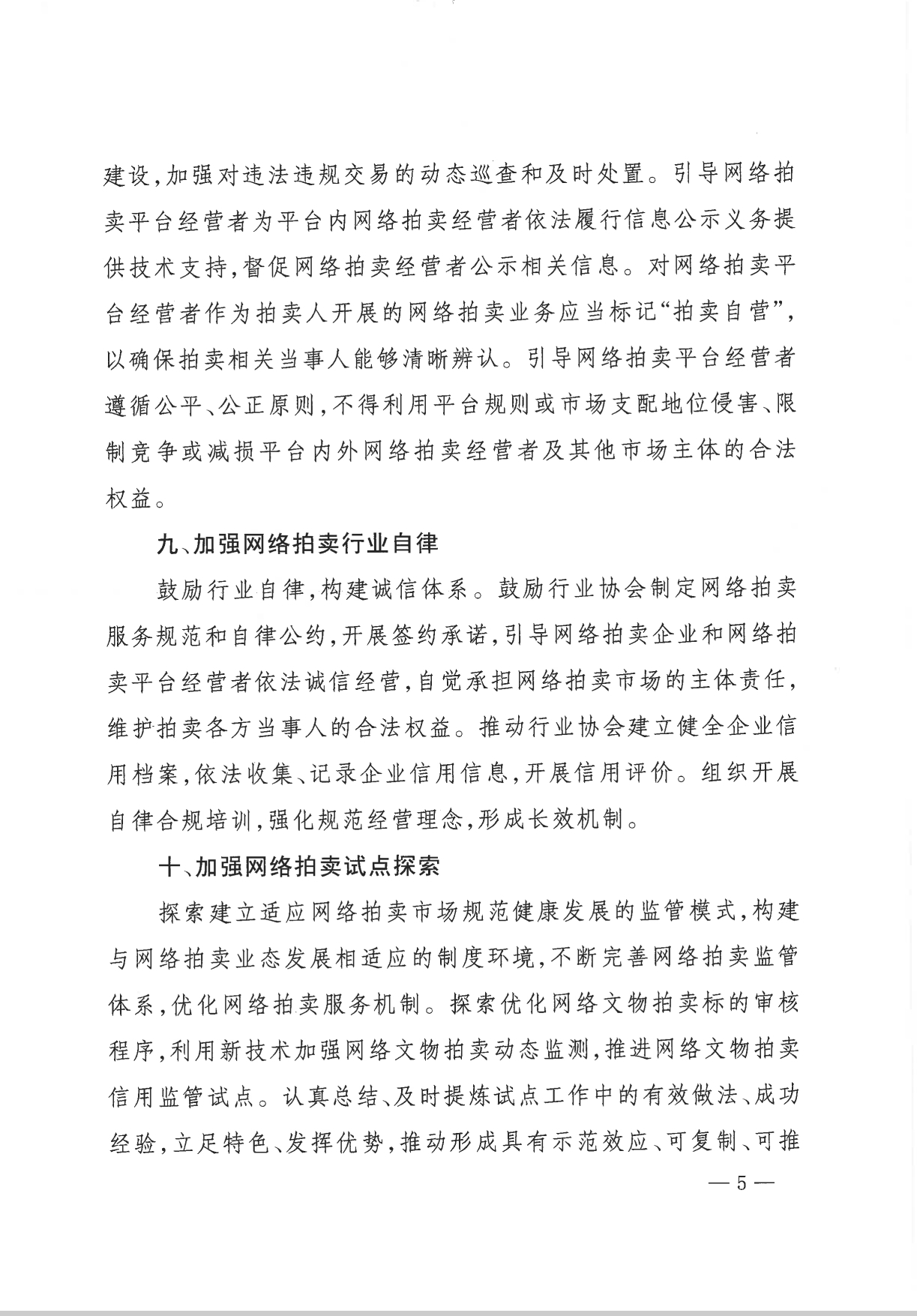 建设，加强对违法违规交易的动态巡查和及时处置。引导网络拍卖平台经营者为平台内网络拍卖经营者依法履行信息公示义务提供技术支持，督促网络拍卖经营者公示相关信息。对网络拍卖平台经营者作为拍卖人开展的网络拍卖业务应当标记“拍卖自营”，以确保拍卖相关当事人能够清晰辨认。引导网络拍卖平台经营者遵循公平、公正原则，不得利用平台规则或市场支配地位侵害、限制竞争或减损平台内外网络拍卖经营者及其他市场主体的合法权益。

九、加强网络拍卖行业自律

鼓励行业自律，构建诚信体系。鼓励行业协会制定网络拍卖服务规范和自律公约，开展签约承诺，引导网络拍卖企业和网络拍卖平台经营者依法诚信经营，自觉承担网络拍卖市场的主体责任，维护拍卖各方当事人的合法权益。推动行业协会建立健全企业信用档案，依法收集、记录企业信用信息，开展信用评价。组织开展自律合规培训，强化规范经营理念，形成长效机制。

十、加强网络拍卖试点探索

探索建立适应网络拍卖市场规范健康发展的监管模式，构建与网络拍卖业态发展相适应的制度环境，不断完善网络拍卖监管体系，优化网络拍卖服务机制。探索优化网络文物拍卖标的审核程序，利用新技术加强网络文物拍卖动态监测，推进网络文物拍卖信用监管试点。认真总结、及时提炼试点工作中的有效做法、成功经验，立足特色、发挥优势，推动形成具有示范效应、可复制、可推

— 5 —